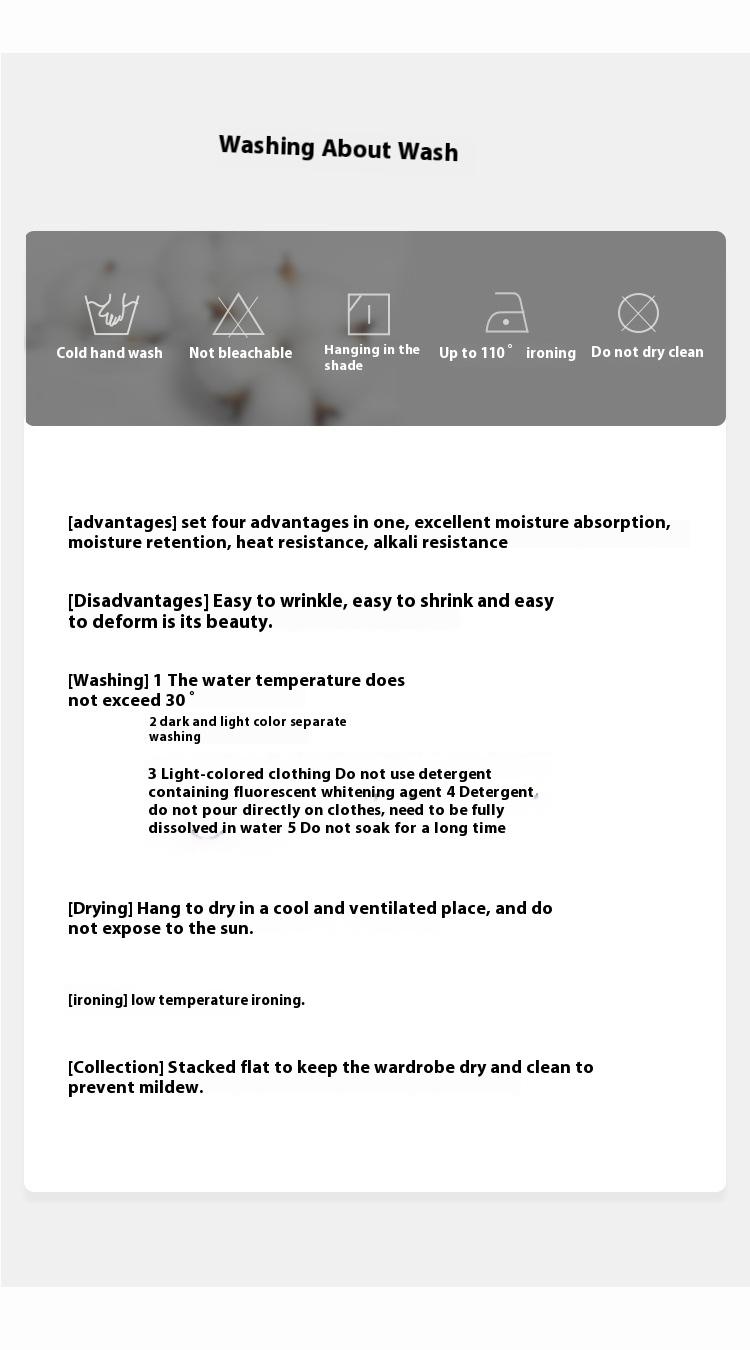 Washing About Wash

Cold hand wash
Not bleachable
Hanging in the shade
Up to 110° ironing
Do not dry clean

[advantages] set four advantages in one, excellent moisture absorption, moisture retention, heat resistance, alkali resistance

[Disadvantages] Easy to wrinkle, easy to shrink and easy to deform is its beauty.

[Washing] 1 The water temperature does not exceed 30°
2 dark and light color separate washing

3 Light-colored clothing Do not use detergent containing fluorescent whitening agent 4 Detergent do not pour directly on clothes, need to be fully dissolved in water 5 Do not soak for a long time

[Drying] Hang to dry in a cool and ventilated place, and do not expose to the sun.

[ironing] low temperature ironing.

[Collection] Stacked flat to keep the wardrobe dry and clean to prevent mildew.